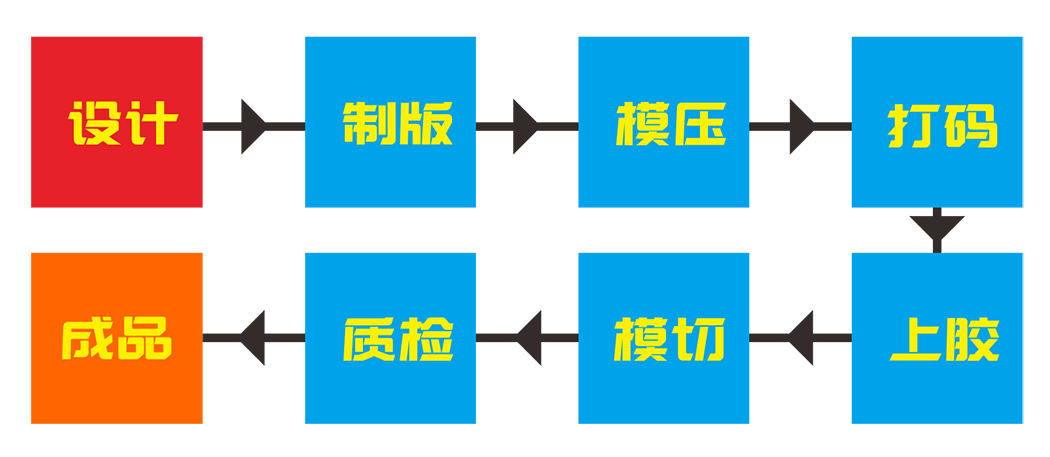 设计

制版

模压

打码

上胶

模切

质检

成品